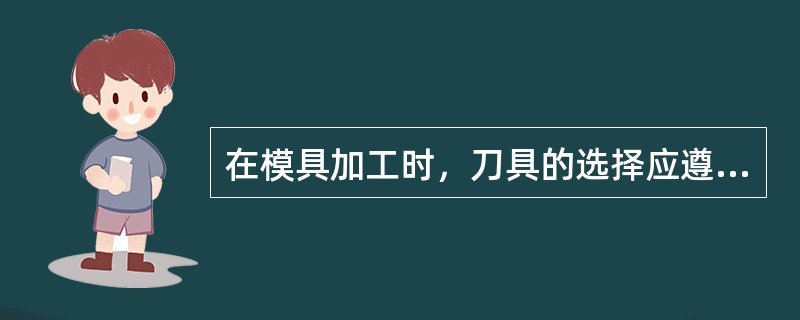 在模具加工时，刀具的选择应遵...